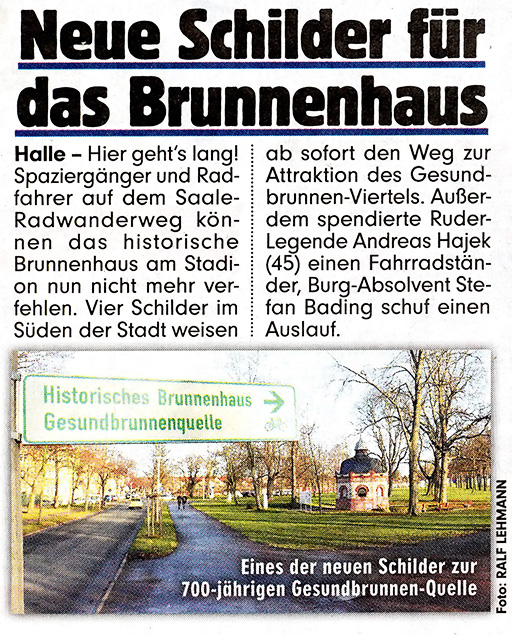 Neue Schilder für das Brunnenhaus

Halle – Hier geht's lang! Spaziergänger und Radfahrer auf dem Saale-Radwanderweg können das historische Brunnenhaus am Stadion nun nicht mehr verfehlen. Vier Schilder im Süden der Stadt weisen ab sofort den Weg zur Attraktion des Gesundbrunnen-Viertels. Außerdem spendierte Ruder-Legende Andreas Hajek (45) einen Fahrradständer, Burg-Absolvent Stefan Bading schuf einen Auslauf.

Historisches Brunnenhaus
Gesundbrunnenquelle

Eines der neuen Schilder zur 700-jährigen Gesundbrunnen-Quelle

Foto: RALF LEHMANN